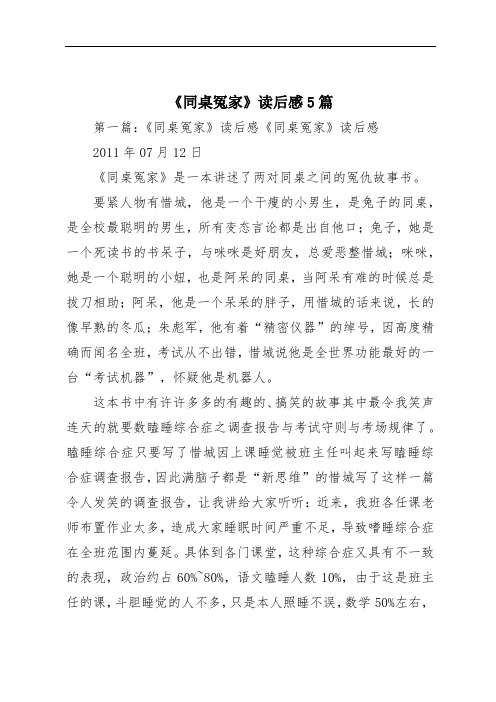 《同桌冤家》读后感5篇

第一篇：《同桌冤家》读后感《同桌冤家》读后感

2011年07月12日

《同桌冤家》是一本讲述了两对同桌之间的冤仇故事书。

要紧人物有惜城，他是一个干瘦的小男生，是兔子的同桌，是全校最聪明的男生，所有变态言论都是出自他口；兔子，她是一个死读书的书呆子，与咪咪是好朋友，总爱恶整惜城；咪咪，她是一个聪明的小妞，也是阿呆的同桌，当阿呆有难的时候总是拔刀相助；阿呆，他是一个呆呆的胖子，用惜城的话来说，长的像早熟的冬瓜；朱彪军，他有着“精密仪器”的绰号，因高度精确而闻名全班，考试从不出错，惜城说他是全世界功能最好的一台“考试机器”，怀疑他是机器人。

这本书中有许许多多的有趣的、搞笑的故事其中最令我笑声连天的就要数瞌睡综合症之调查报告与考试守则与考场规律了。瞌睡综合症只要写了惜城因上课睡觉被班主任叫起来写瞌睡综合症调查报告，因此满脑子都是“新思维”的惜城写了这样一篇令人发笑的调查报告，让我讲给大家听听：近来，我班各任课老师布置作业太多，造成大家睡眠时间严重不足，导致嗜睡综合症在全班范围内蔓延。具体到各门课堂，这种综合症又具有不一致的表现，政治约占60%~80%，语文瞌睡人数10%，由于这是班主任的课，斗胆睡觉的人不多，只是本人照睡不误，数学50%左右，